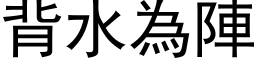 背水為陣